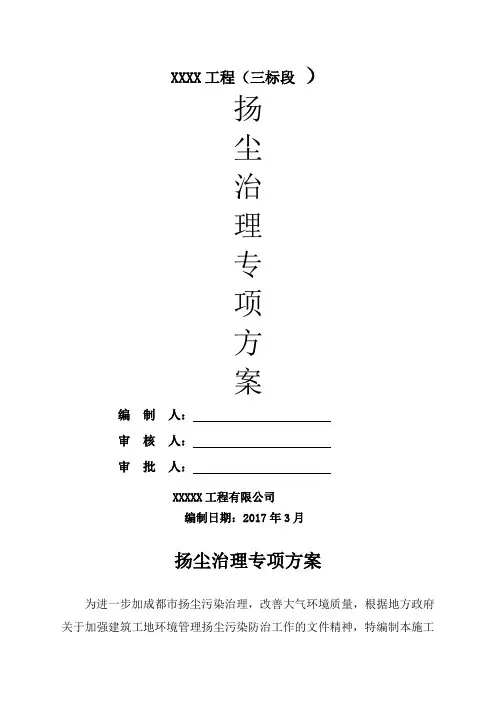 XXXX 工程（三标段 ）

扬
尘
治
理
专
项
方
案

编 制 人：

审 核 人：

审 批 人：

XXXXX 工程有限公司

编制日期：2017 年 3 月

扬尘治理专项方案

为进一步加成都市扬尘污染治理，改善大气环境质量，根据地方政府关于加强建筑工地环境管理扬尘污染防治工作的文件精神，特编制本施工